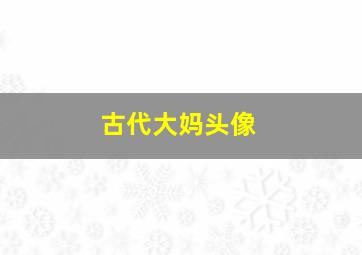 古代大妈头像